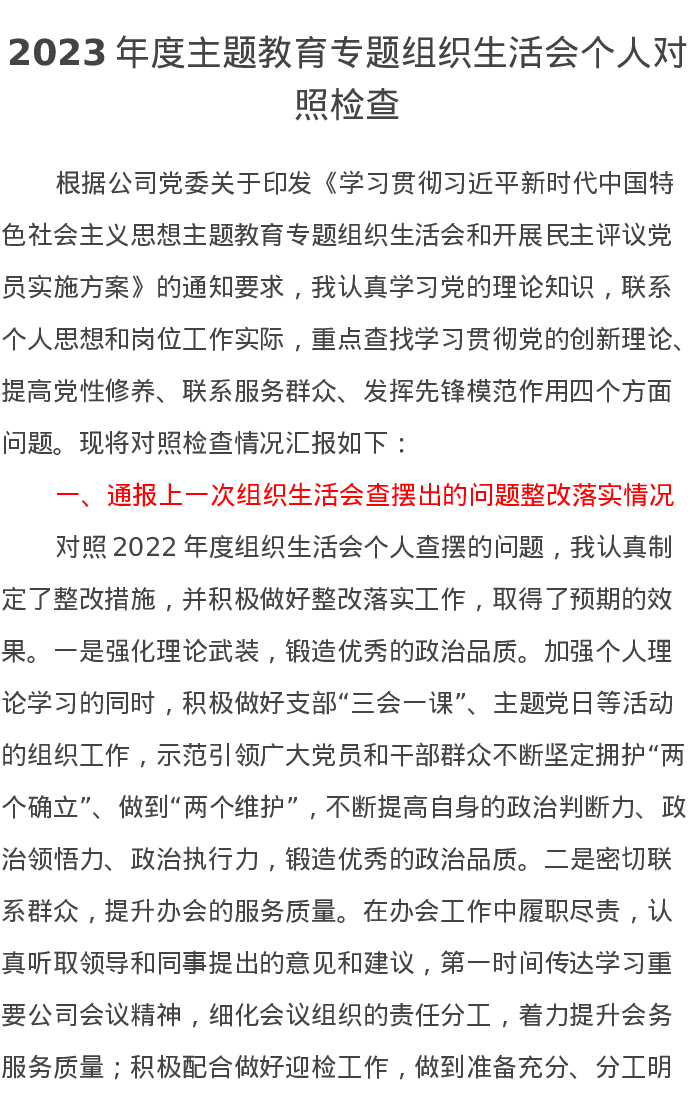 2023 年度主题教育专题组织生活会个人对照检查

根据公司党委关于印发《学习贯彻习近平新时代中国特色社会主义思想主题教育专题组织生活会和开展民主评议党员实施方案》的通知要求，我认真学习党的理论知识，联系个人思想和岗位工作实际，重点查找学习贯彻党的创新理论、提高党性修养、联系服务群众、发挥先锋模范作用四个方面问题。现将对照检查情况汇报如下：

一、通报上一次组织生活会查摆出的问题整改落实情况

对照 2022 年度组织生活会个人查摆的问题，我认真制定了整改措施，并积极做好整改落实工作，取得了预期的效果。一是强化理论武装，锻造优秀的政治品质。加强个人理论学习的同时，积极做好支部“三会一课”、主题党日等活动的组织工作，示范引领广大党员和干部群众不断坚定拥护“两个确立”、做到“两个维护”，不断提高自身的政治判断力、政治领悟力、政治执行力，锻造优秀的政治品质。二是密切联系群众，提升办会的服务质量。在办会工作中履职尽责，认真听取领导和同事提出的意见和建议，第一时间传达学习重要公司会议精神，细化会议组织的责任分工，着力提升会务服务质量；积极配合做好迎检工作，做到准备充分、分工明